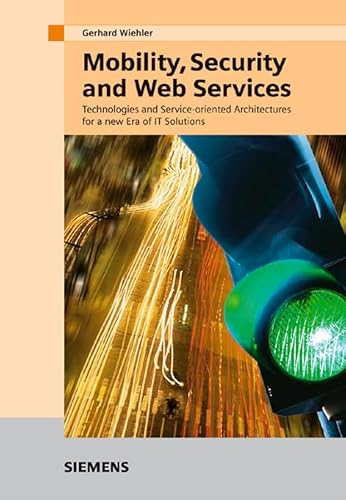 Gerhard Wiehler

Mobility, Security and Web Services

Technologies and Service-oriented Architectures for a new Era of IT Solutions

SIEMENS